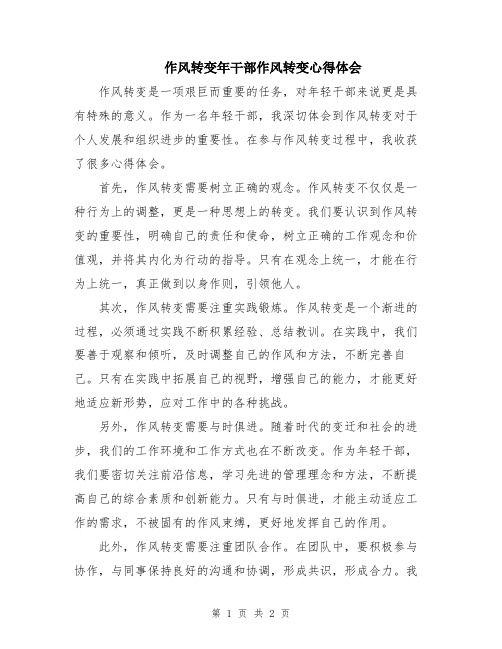 作风转变年干部作风转变心得体会

作风转变是一项艰巨而重要的任务，对年轻干部来说更是具有特殊的意义。作为一名年轻干部，我深切体会到作风转变对于个人发展和组织进步的重要性。在参与作风转变过程中，我收获了很多心得体会。

首先，作风转变需要树立正确的观念。作风转变不仅仅是一种行为上的调整，更是一种思想上的转变。我们要认识到作风转变的重要性，明确自己的责任和使命，树立正确的工作观念和价值观，并将其内化为行动的指导。只有在观念上统一，才能在行为上统一，真正做到以身作则，引领他人。

其次，作风转变需要注重实践锻炼。作风转变是一个渐进的过程，必须通过实践不断积累经验、总结教训。在实践中，我们要善于观察和倾听，及时调整自己的作风和方法，不断完善自己。只有在实践中拓展自己的视野，增强自己的能力，才能更好地适应新形势，应对工作中的各种挑战。

另外，作风转变需要与时俱进。随着时代的变迁和社会的进步，我们的工作环境和工作方式也在不断改变。作为年轻干部，我们要密切关注前沿信息，学习先进的管理理念和方法，不断提高自己的综合素质和创新能力。只有与时俱进，才能主动适应工作的需求，不被固有的作风束缚，更好地发挥自己的作用。

此外，作风转变需要注重团队合作。在团队中，要积极参与协作，与同事保持良好的沟通和协调，形成共识，形成合力。我

第 1 页 共 2 页